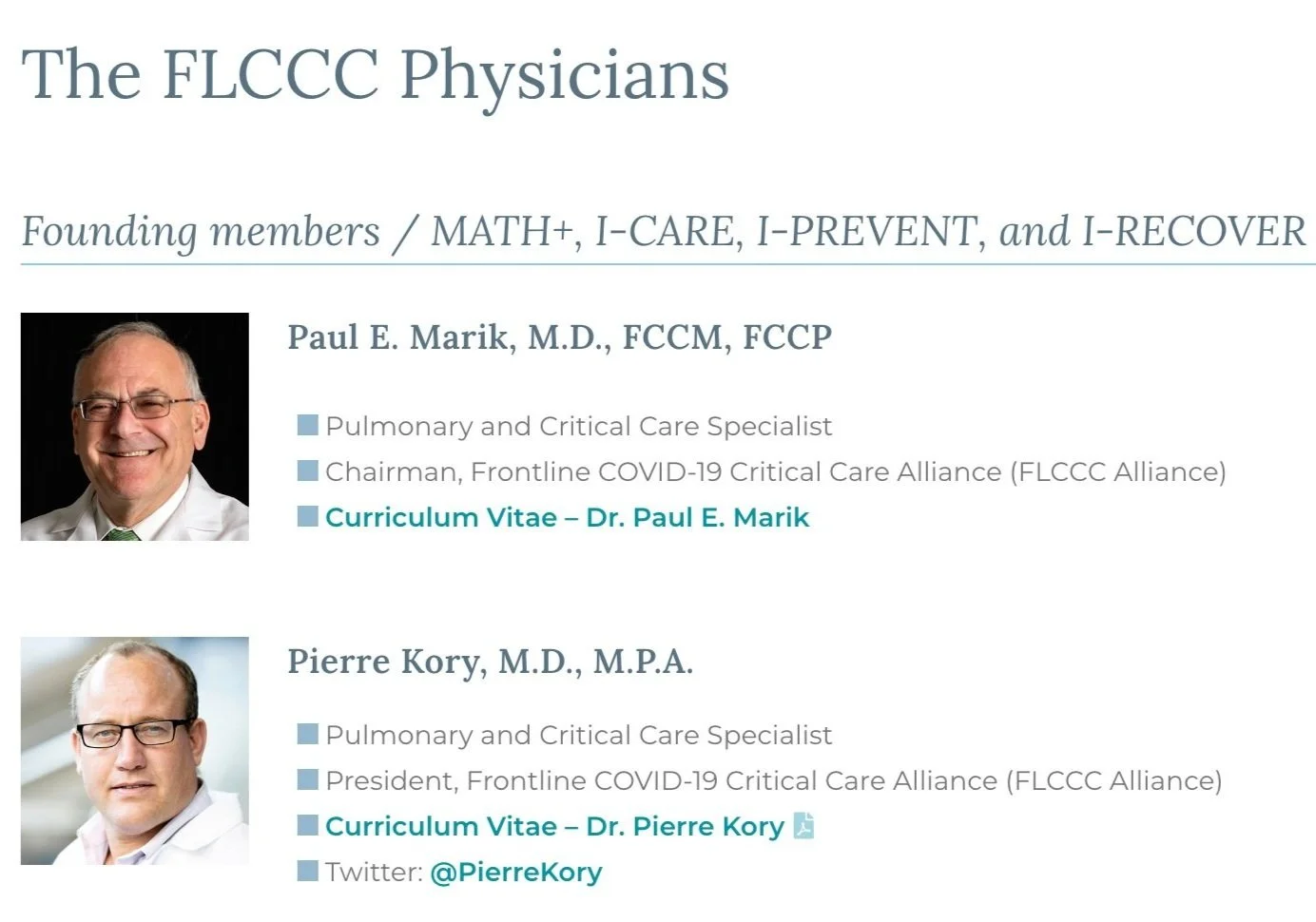 The FLCCC Physicians

Founding members / MATH+, I-CARE, I-PREVENT, and I-RECOVER

Paul E. Marik, M.D., FCCM, FCCP

Pulmonary and Critical Care Specialist
Chairman, Frontline COVID-19 Critical Care Alliance (FLCCC Alliance)
Curriculum Vitae – Dr. Paul E. Marik

Pierre Kory, M.D., M.P.A.

Pulmonary and Critical Care Specialist
President, Frontline COVID-19 Critical Care Alliance (FLCCC Alliance)
Curriculum Vitae – Dr. Pierre Kory
Twitter: @PierreKory